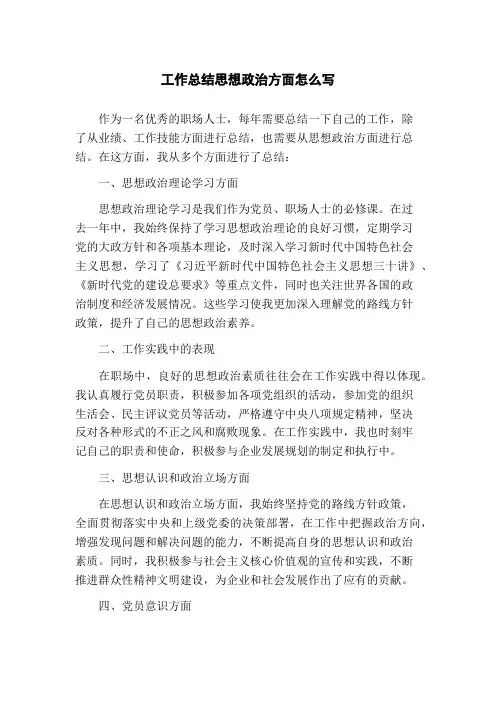 工作总结思想政治方面怎么写

作为一名优秀的职场人士，每年需要总结一下自己的工作，除了从业绩、工作技能方面进行总结，也需要从思想政治方面进行总结。在这方面，我从多个方面进行了总结：

一、思想政治理论学习方面

思想政治理论学习是我们作为党员、职场人士的必修课。在过去一年中，我始终保持了学习思想政治理论的良好习惯，定期学习党的大政方针和各项基本理论，及时深入学习新时代中国特色社会主义思想，学习了《习近平新时代中国特色社会主义思想三十讲》、《新时代党的建设总要求》等重点文件，同时也关注世界各国的政治制度和经济发展情况。这些学习使我更加深入理解党的路线方针政策，提升了自己的思想政治素养。

二、工作实践中的表现

在职场中，良好的思想政治素质往往会在工作实践中得以体现。我认真履行党员职责，积极参加各项党组织的活动，参加党的组织生活会、民主评议党员等活动，严格遵守中央八项规定精神，坚决反对各种形式的不正之风和腐败现象。在工作实践中，我也时刻牢记自己的职责和使命，积极参与企业发展规划的制定和执行中。

三、思想认识和政治立场方面

在思想认识和政治立场方面，我始终坚持党的路线方针政策，全面贯彻落实中央和上级党委的决策部署，在工作中把握政治方向，增强发现问题和解决问题的能力，不断提高自身的思想认识和政治素质。同时，我积极参与社会主义核心价值观的宣传和实践，不断推进群众性精神文明建设，为企业和社会发展作出了应有的贡献。

四、党员意识方面